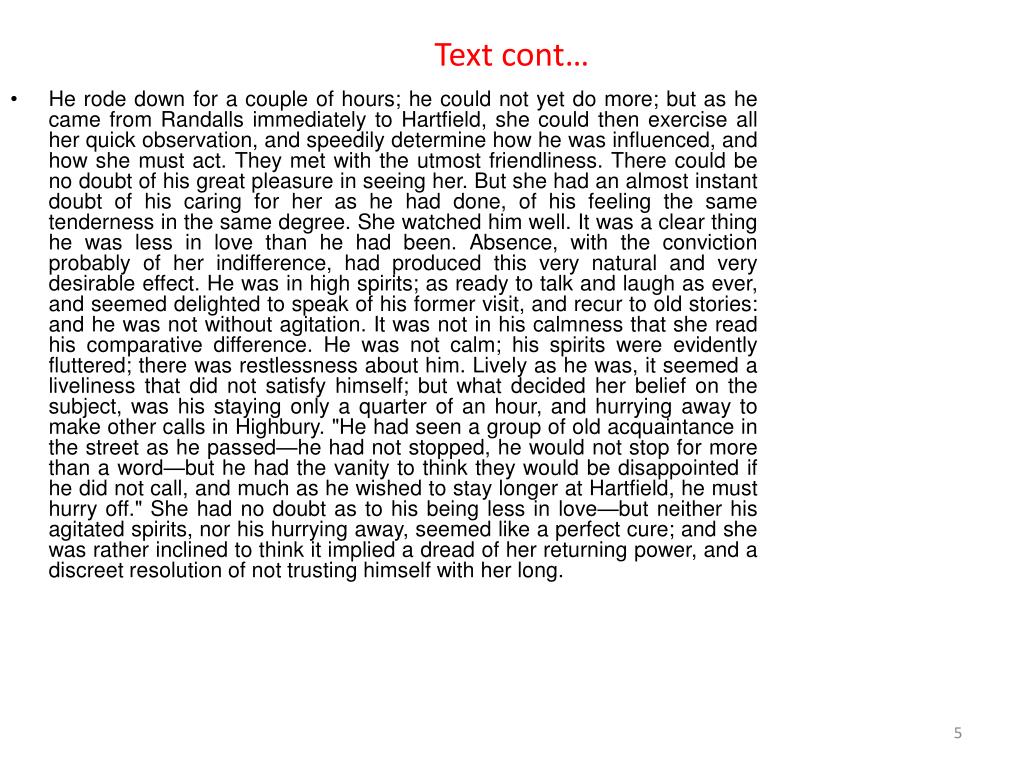 Text cont…

• He rode down for a couple of hours; he could not yet do more; but as he came from Randalls immediately to Hartfield, she could then exercise all her quick observation, and speedily determine how he was influenced, and how she must act. They met with the utmost friendliness. There could be no doubt of his great pleasure in seeing her. But she had an almost instant doubt of his caring for her as he had done, of his feeling the same tenderness in the same degree. She watched him well. It was a clear thing he was less in love than he had been. Absence, with the conviction probably of her indifference, had produced this very natural and very desirable effect. He was in high spirits; as ready to talk and laugh as ever, and seemed delighted to speak of his former visit, and recur to old stories: and he was not without agitation. It was not in his calmness that she read his comparative difference. He was not calm; his spirits were evidently fluttered; there was restlessness about him. Lively as he was, it seemed a liveliness that did not satisfy himself; but what decided her belief on the subject, was his staying only a quarter of an hour, and hurrying away to make other calls in Highbury. "He had seen a group of old acquaintance in the street as he passed—he had not stopped, he would not stop for more than a word—but he had the vanity to think they would be disappointed if he did not call, and much as he wished to stay longer at Hartfield, he must hurry off." She had no doubt as to his being less in love—but neither his agitated spirits, nor his hurrying away, seemed like a perfect cure; and she was rather inclined to think it implied a dread of her returning power, and a discreet resolution of not trusting himself with her long.

5